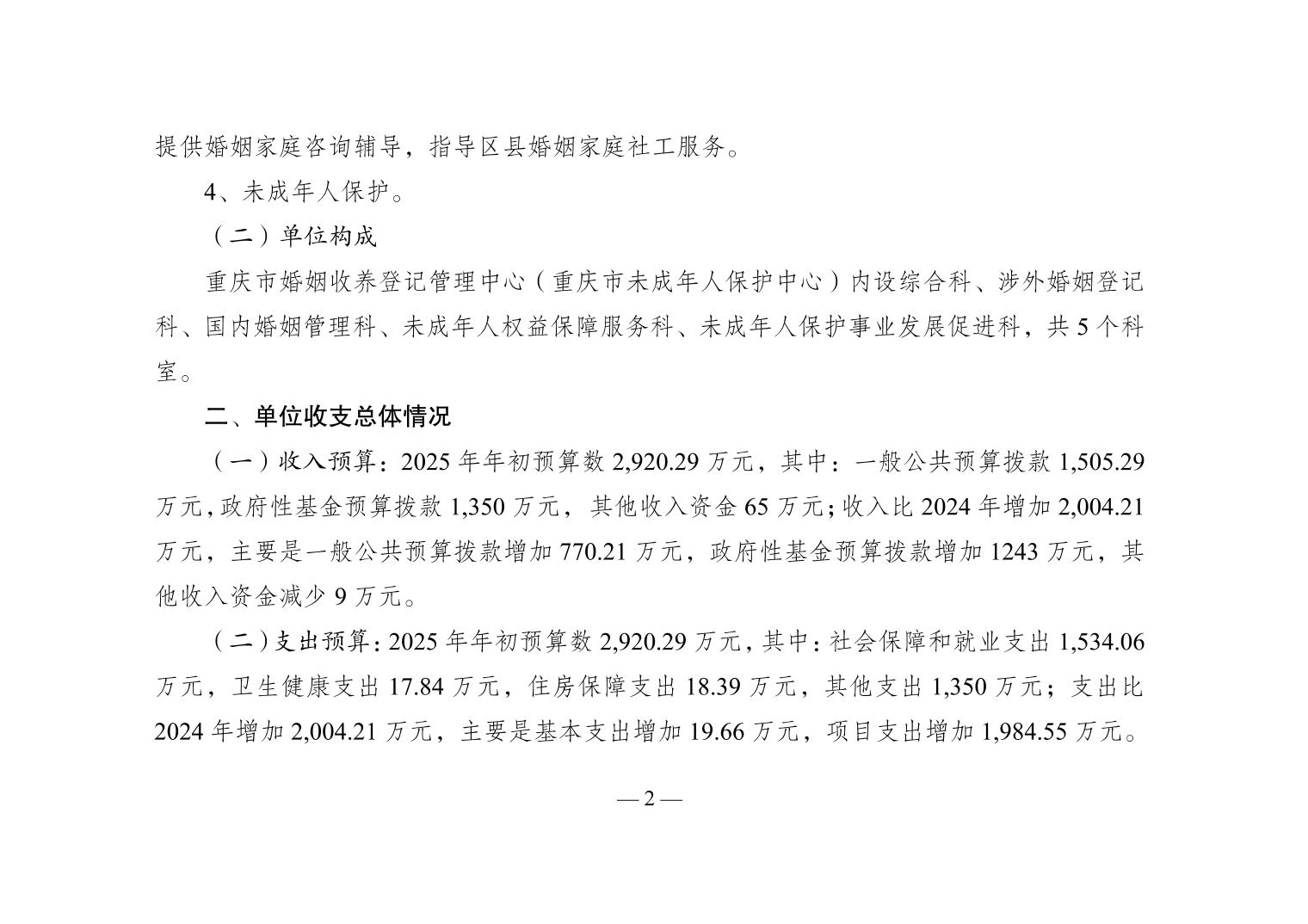 提供婚姻家庭咨询辅导，指导区县婚姻家庭社工服务。

4、未成年人保护。

（二）单位构成

重庆市婚姻收养登记管理中心（重庆市未成年人保护中心）内设综合科、涉外婚姻登记科、国内婚姻管理科、未成年人权益保障服务科、未成年人保护事业发展促进科，共 5 个科室。

二、单位收支总体情况

（一）收入预算：2025 年年初预算数 2,920.29 万元，其中：一般公共预算拨款 1,505.29 万元，政府性基金预算拨款 1,350 万元，其他收入资金 65 万元；收入比 2024 年增加 2,004.21 万元，主要是一般公共预算拨款增加 770.21 万元，政府性基金预算拨款增加 1243 万元，其他收入资金减少 9 万元。

（二）支出预算：2025 年年初预算数 2,920.29 万元，其中：社会保障和就业支出 1,534.06 万元，卫生健康支出 17.84 万元，住房保障支出 18.39 万元，其他支出 1,350 万元；支出比 2024 年增加 2,004.21 万元，主要是基本支出增加 19.66 万元，项目支出增加 1,984.55 万元。

— 2 —